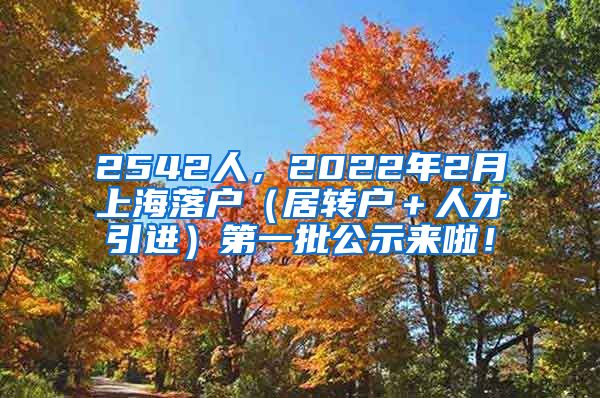 2542人，2022年2月上海落户（居转户+人才引进）第一批公示来啦！